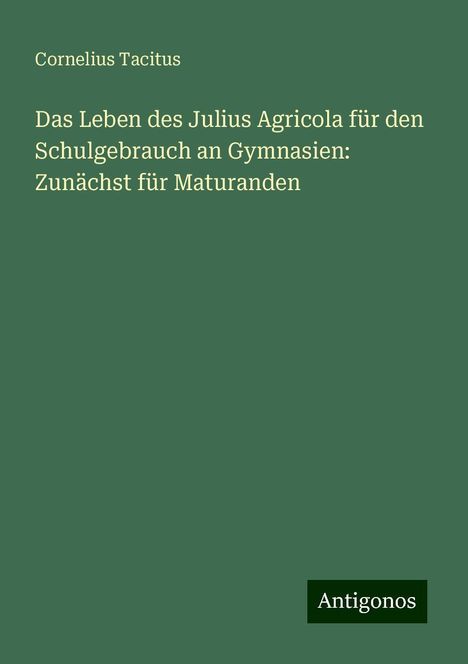 Cornelius Tacitus

Das Leben des Julius Agricola für den Schulgebrauch an Gymnasien: Zunächst für Maturanden

Antigonos